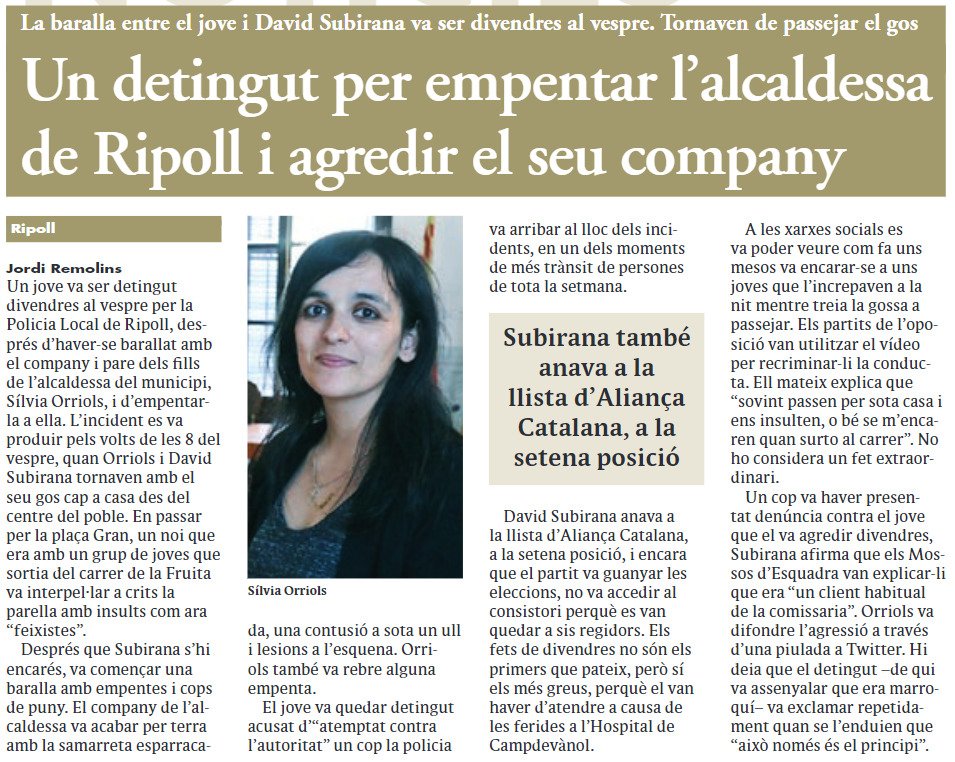 La baralla entre el jove i David Subirana va ser divendres al vespre. Tornaven de passejar el gos

Un detingut per empentar l'alcaldessa de Ripoll i agredir el seu company

Ripoll

Jordi Remolins
Un jove va ser detingut divendres al vespre per la Policia Local de Ripoll, després d'haver-se barallat amb el company i pare dels fills de l'alcaldessa del municipi, Sílvia Orriols, i d'empentar-la a ella. L'incident es va produir pels volts de les 8 del vespre, quan Orriols i David Subirana tornaven amb el seu gos cap a casa des del centre del poble. En passar per la plaça Gran, un noi que era amb un grup de joves que sortia del carrer de la Fruita va interpel·lar a crits la parella amb insults com ara "feixistes".

Després que Subirana s'hi encarés, va començar una baralla amb empentes i cops de puny. El company de l'alcaldessa va acabar per terra amb la samarreta esparracada, una contusió a sota un ull i lesions a l'esquena. Orriols també va rebre alguna empenta.

El jove va quedar detingut acusat d'"atemptat contra l'autoritat" un cop la policia va arribar al lloc dels incidents, en un dels moments de més trànsit de persones de tota la setmana.

Sílvia Orriols

Subirana també anava a la llista d'Aliança Catalana, a la setena posició

David Subirana anava a la llista d'Aliança Catalana, a la setena posició, i encara que el partit va guanyar les eleccions, no va accedir al consistori perquè es van quedar a sis regidors. Els fets de divendres no són els primers que pateix, però sí els més greus, perquè el van haver d'atendre a causa de les ferides a l'Hospital de Campdevànol.

A les xarxes socials es va poder veure com fa uns mesos va encarar-se a uns joves que l'increpaven a la nit mentre treia la gossa a passejar. Els partits de l'oposició van utilitzar el vídeo per recriminar-li la conducta. Ell mateix explica que "sovint passen per sota casa i ens insulten, o bé se m'encaren quan surto al carrer". No ho considera un fet extraordinari.

Un cop va haver presentat denúncia contra el jove que el va agredir divendres, Subirana afirma que els Mossos d'Esquadra van explicar-li que era "un client habitual de la comissaria". Orriols va difondre l'agressió a través d'una piulada a Twitter. Hi deia que el detingut –de qui va assenyalar que era marroquí– va exclamar repetidament quan se l'enduien que "això només és el principi".